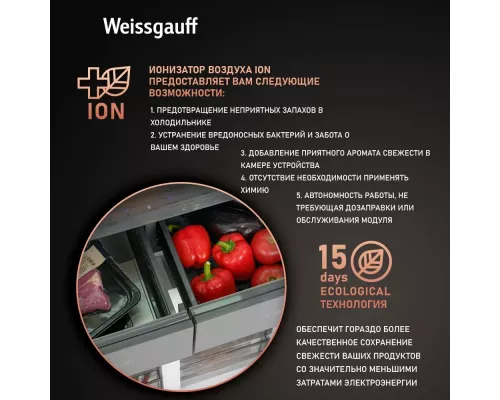 Weissgauff

ION

ИОНИЗАТОР ВОЗДУХА ION ПРЕДОСТАВЛЯЕТ ВАМ СЛЕДУЮЩИЕ ВОЗМОЖНОСТИ:

1. ПРЕДОТВРАЩЕНИЕ НЕПРИЯТНЫХ ЗАПАХОВ В ХОЛОДИЛЬНИКЕ
2. УСТРАНЕНИЕ ВРЕДОНОСНЫХ БАКТЕРИЙ И ЗАБОТА О ВАШЕМ ЗДОРОВЬЕ
3. ДОБАВЛЕНИЕ ПРИЯТНОГО АРОМАТА СВЕЖЕСТИ В КАМЕРЕ УСТРОЙСТВА
4. ОТСУТСТВИЕ НЕОБХОДИМОСТИ ПРИМЕНЯТЬ ХИМИЮ
5. АВТОНОМНОСТЬ РАБОТЫ, НЕ ТРЕБУЮЩАЯ ДОЗАПРАВКИ ИЛИ ОБСЛУЖИВАНИЯ МОДУЛЯ

15 days
ECOLOGICAL
ТЕХНОЛОГИЯ

ОБЕСПЕЧИТ ГОРАЗДО БОЛЕЕ КАЧЕСТВЕННОЕ СОХРАНЕНИЕ СВЕЖЕСТИ ВАШИХ ПРОДУКТОВ СО ЗНАЧИТЕЛЬНО МЕНЬШИМИ ЗАТРАТАМИ ЭЛЕКТРОЭНЕРГИИ